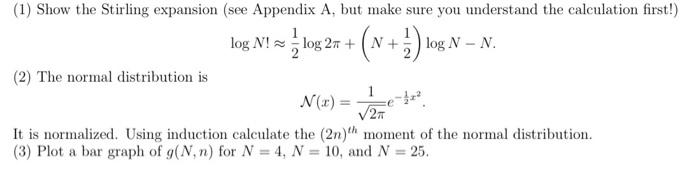 (1) Show the Stirling expansion (see Appendix A, but make sure you understand the calculation first!)

$$\log N! \approx \frac{1}{2}\log 2\pi + \left(N + \frac{1}{2}\right)\log N - N.$$

(2) The normal distribution is

$$\mathcal{N}(x) = \frac{1}{\sqrt{2\pi}}e^{-\frac{1}{2}x^2}.$$

It is normalized. Using induction calculate the $(2n)^{th}$ moment of the normal distribution.
(3) Plot a bar graph of $g(N, n)$ for $N = 4$, $N = 10$, and $N = 25$.